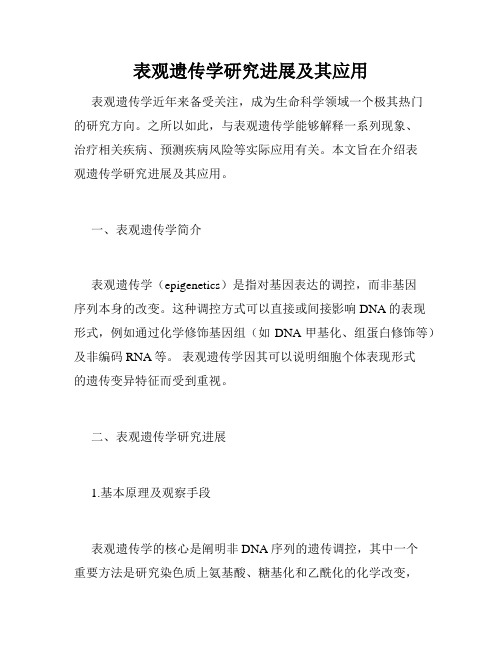 表观遗传学研究进展及其应用

表观遗传学近年来备受关注，成为生命科学领域一个极其热门的研究方向。之所以如此，与表观遗传学能够解释一系列现象、治疗相关疾病、预测疾病风险等实际应用有关。本文旨在介绍表观遗传学研究进展及其应用。

一、表观遗传学简介

表观遗传学（epigenetics）是指对基因表达的调控，而非基因序列本身的改变。这种调控方式可以直接或间接影响 DNA 的表现形式，例如通过化学修饰基因组（如 DNA 甲基化、组蛋白修饰等）及非编码 RNA 等。 表观遗传学因其可以说明细胞个体表现形式的遗传变异特征而受到重视。

二、表观遗传学研究进展

1.基本原理及观察手段

表观遗传学的核心是阐明非 DNA 序列的遗传调控，其中一个重要方法是研究染色质上氨基酸、糖基化和乙酰化的化学改变，